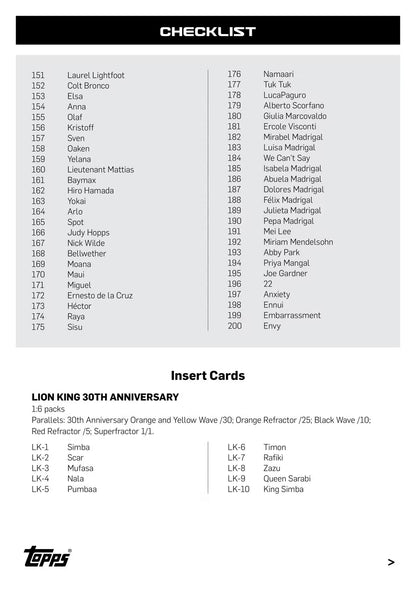 CHECKLIST

151 Laurel Lightfoot
152 Colt Bronco
153 Elsa
154 Anna
155 Olaf
156 Kristoff
157 Sven
158 Oaken
159 Yelana
160 Lieutenant Mattias
161 Baymax
162 Hiro Hamada
163 Yokai
164 Arlo
165 Spot
166 Judy Hopps
167 Nick Wilde
168 Bellwether
169 Moana
170 Maui
171 Miguel
172 Ernesto de la Cruz
173 Héctor
174 Raya
175 Sisu

176 Namaari
177 Tuk Tuk
178 LucaPaguro
179 Alberto Scorfano
180 Giulia Marcovaldo
181 Ercole Visconti
182 Mirabel Madrigal
183 Luisa Madrigal
184 We Can't Say
185 Isabela Madrigal
186 Abuela Madrigal
187 Dolores Madrigal
188 Félix Madrigal
189 Julieta Madrigal
190 Pepa Madrigal
191 Mei Lee
192 Miriam Mendelsohn
193 Abby Park
194 Priya Mangal
195 Joe Gardner
196 22
197 Anxiety
198 Ennui
199 Embarrassment
200 Envy

Insert Cards

LION KING 30TH ANNIVERSARY
1:6 packs
Parallels: 30th Anniversary Orange and Yellow Wave /30; Orange Refractor /25; Black Wave /10; Red Refractor /5; Superfractor 1/1.

LK-1 Simba
LK-2 Scar
LK-3 Mufasa
LK-4 Nala
LK-5 Pumbaa

LK-6 Timon
LK-7 Rafiki
LK-8 Zazu
LK-9 Queen Sarabi
LK-10 King Simba

topps

>